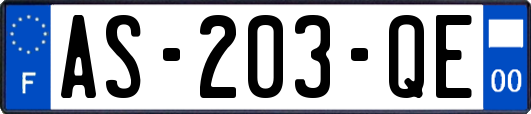 F

AS-203-QE

00